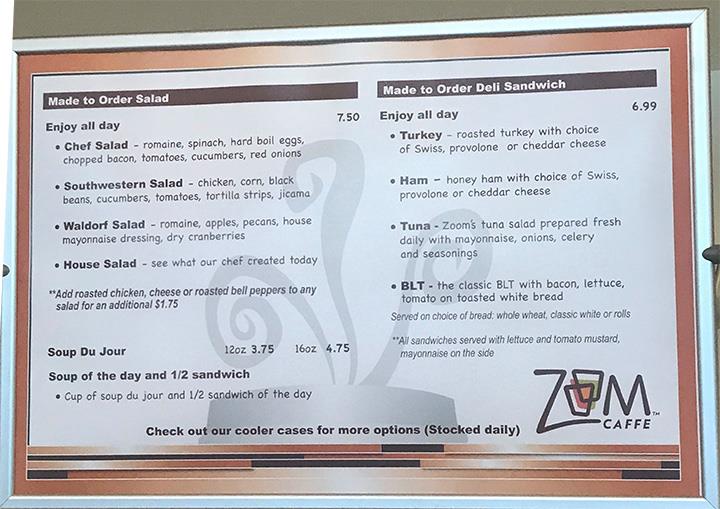 Made to Order Salad

Enjoy all day 7.50

• Chef Salad - romaine, spinach, hard boil eggs, chopped bacon, tomatoes, cucumbers, red onions

• Southwestern Salad - chicken, corn, black beans, cucumbers, tomatoes, tortilla strips, jicama

• Waldorf Salad - romaine, apples, pecans, house mayonnaise dressing, dry cranberries

• House Salad - see what our chef created today

**Add roasted chicken, cheese or roasted bell peppers to any salad for an additional $1.75

Soup Du Jour 12oz 3.75 16oz 4.75

Soup of the day and 1/2 sandwich

• Cup of soup du jour and 1/2 sandwich of the day

Made to Order Deli Sandwich

Enjoy all day 6.99

• Turkey - roasted turkey with choice of Swiss, provolone or cheddar cheese

• Ham - honey ham with choice of Swiss, provolone or cheddar cheese

• Tuna - Zoom's tuna salad prepared fresh daily with mayonnaise, onions, celery and seasonings

• BLT - the classic BLT with bacon, lettuce, tomato on toasted white bread

Served on choice of bread: whole wheat, classic white or rolls

**All sandwiches served with lettuce and tomato mustard, mayonnaise on the side

ZOOM CAFFE™

Check out our cooler cases for more options (Stocked daily)